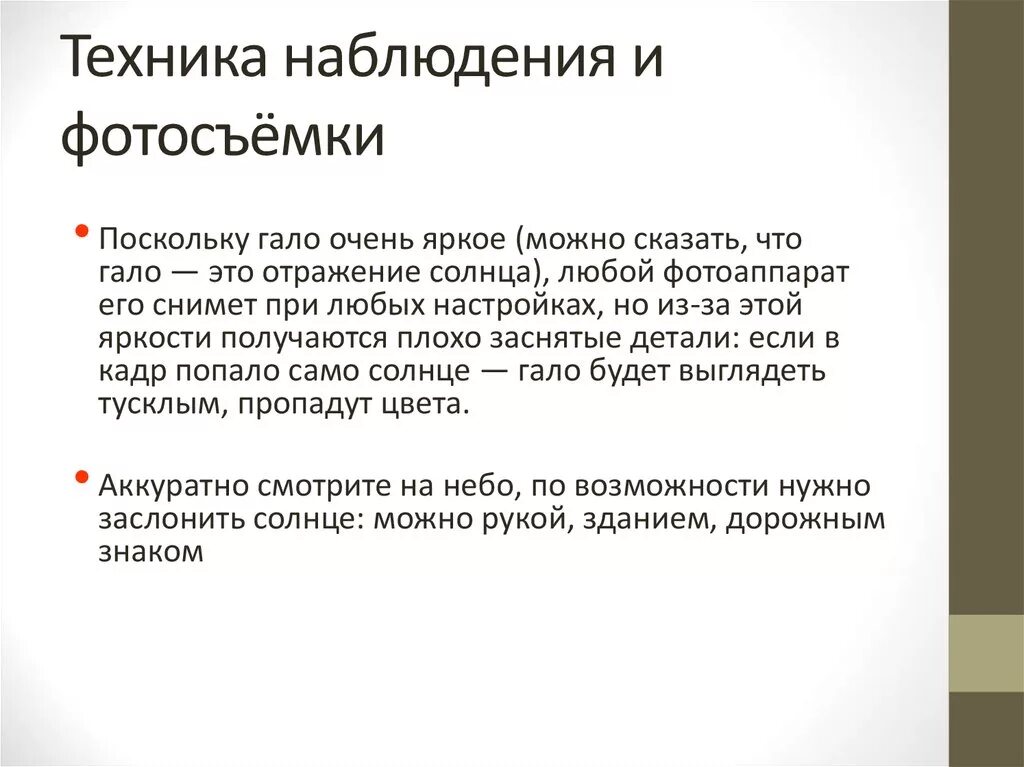 Техника наблюдения и фотосъёмки

• Поскольку гало очень яркое (можно сказать, что гало — это отражение солнца), любой фотоаппарат его снимет при любых настройках, но из-за этой яркости получаются плохо заснятые детали: если в кадр попало само солнце — гало будет выглядеть тусклым, пропадут цвета.

• Аккуратно смотрите на небо, по возможности нужно заслонить солнце: можно рукой, зданием, дорожным знаком